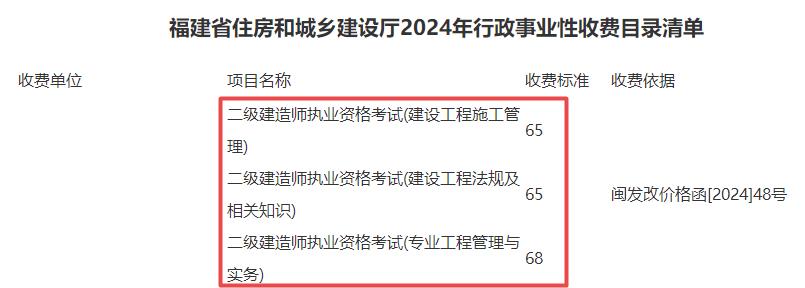 福建省住房和城乡建设厅2024年行政事业性收费目录清单

| 收费单位 | 项目名称 | 收费标准 | 收费依据 |
|---|---|---|---|
| | 二级建造师执业资格考试(建设工程施工管理) | 65 | |
| | 二级建造师执业资格考试(建设工程法规及相关知识) | 65 | 闽发改价格函[2024]48号 |
| | 二级建造师执业资格考试(专业工程管理与实务) | 68 | |